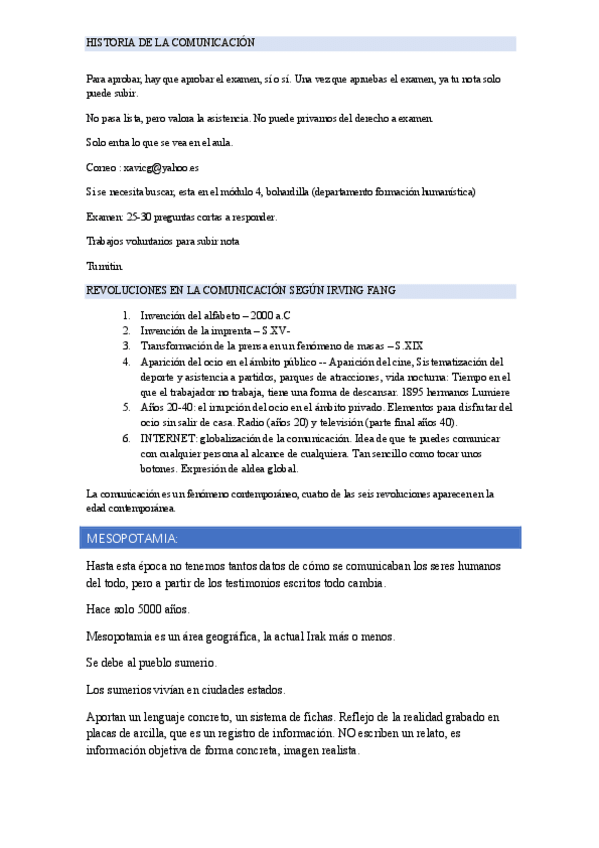 HISTORIA DE LA COMUNICACIÓN

Para aprobar, hay que aprobar el examen, sí o sí. Una vez que apruebas el examen, ya tu nota solo puede subir.

No pasa lista, pero valora la asistencia. No puede privarnos del derecho a examen

Solo entra lo que se vea en el aula.

Correo : xavicg@yahoo.es

Si se necesita buscar, esta en el módulo 4, bohardilla (departamento formación humanística)

Examen: 25-30 preguntas cortas a responder.

Trabajos voluntarios para subir nota

Turnitin

REVOLUCIONES EN LA COMUNICACIÓN SEGÚN IRVING FANG

1. Invención del alfabeto – 2000 a.C
2. Invención de la imprenta – S.XV-
3. Transformación de la prensa en un fenómeno de masas – S.XIX
4. Aparición del ocio en el ámbito público -- Aparición del cine, Sistematización del deporte y asistencia a partidos, parques de atracciones, vida nocturna: Tiempo en el que el trabajador no trabaja, tiene una forma de descansar. 1895 hermanos Lumiere
5. Años 20-40: el irrupción del ocio en el ámbito privado. Elementos para disfrutar del ocio sin salir de casa. Radio (años 20) y televisión (parte final años 40).
6. INTERNET: globalización de la comunicación. Idea de que te puedes comunicar con cualquier persona al alcance de cualquiera. Tan sencillo como tocar unos botones. Expresión de aldea global.

La comunicación es un fenómeno contemporáneo, cuatro de las seis revoluciones aparecen en la edad contemporánea.

MESOPOTAMIA:

Hasta esta época no tenemos tantos datos de cómo se comunicaban los seres humanos del todo, pero a partir de los testimonios escritos todo cambia.

Hace solo 5000 años.

Mesopotamia es un área geográfica, la actual Irak más o menos.

Se debe al pueblo sumerio.

Los sumerios vivían en ciudades estados.

Aportan un lenguaje concreto, un sistema de fichas. Reflejo de la realidad grabado en placas de arcilla, que es un registro de información. NO escriben un relato, es información objetiva de forma concreta, imagen realista.